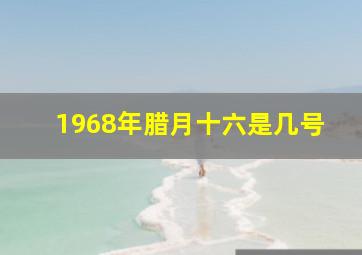 1968年腊月十六是几号